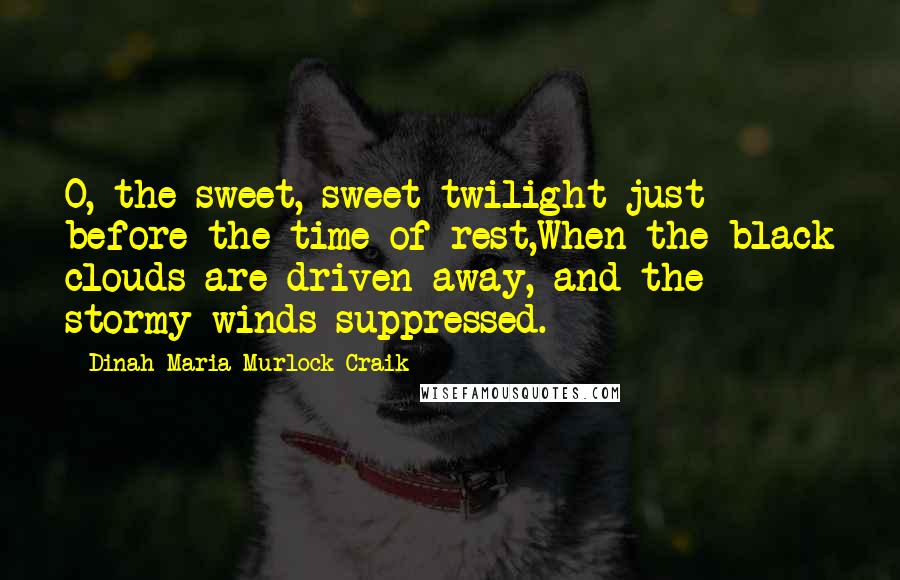 O, the sweet, sweet twilight just before the time of rest,When the black clouds are driven away, and the stormy winds suppressed.

- Dinah Maria Murlock Craik

WISEFAMOUSQUOTES.COM